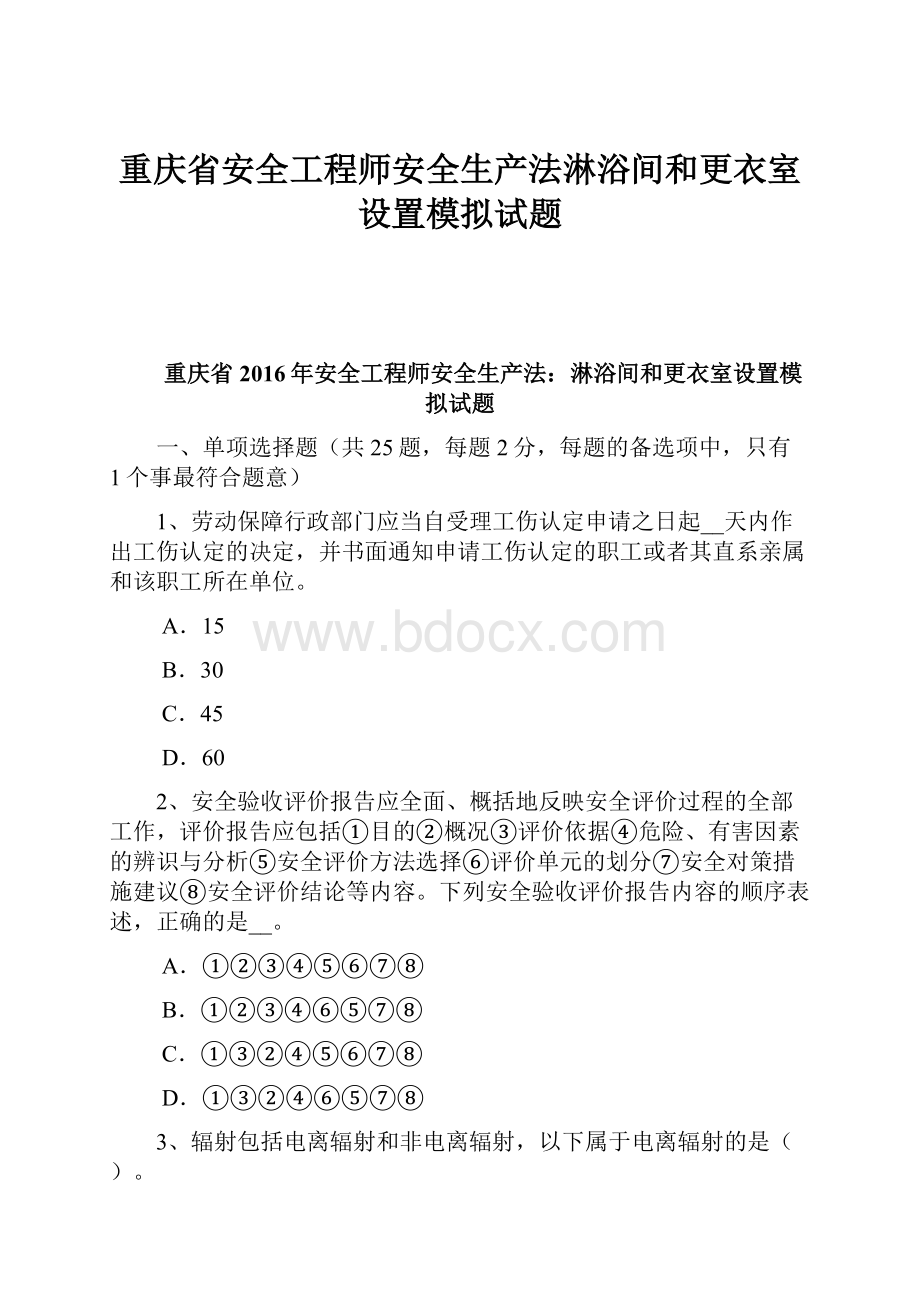 重庆省安全工程师安全生产法淋浴间和更衣室设置模拟试题

重庆省 2016 年安全工程师安全生产法：淋浴间和更衣室设置模拟试题

一、单项选择题（共 25 题，每题 2 分，每题的备选项中，只有 1 个事最符合题意）

1、劳动保障行政部门应当自受理工伤认定申请之日起__天内作出工伤认定的决定，并书面通知申请工伤认定的职工或者其直系亲属和该职工所在单位。

A．15

www.bdocx.com

B．30

C．45

D．60

2、安全验收评价报告应全面、概括地反映安全评价过程的全部工作，评价报告应包括①目的②概况③评价依据④危险、有害因素的辨识与分析⑤安全评价方法选择⑥评价单元的划分⑦安全对策措施建议⑧安全评价结论等内容。下列安全验收评价报告内容的顺序表述，正确的是__。

A．①②③④⑤⑥⑦⑧

B．①②③④⑥⑤⑦⑧

C．①③②④⑤⑥⑦⑧

D．①③②④⑥⑤⑦⑧

3、辐射包括电离辐射和非电离辐射，以下属于电离辐射的是（ ）。